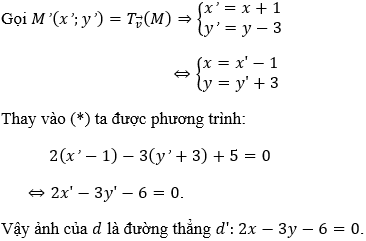 Gọi $M'(x'; y') = T_{\vec{v}}(M) \Rightarrow \begin{cases} x' = x + 1 \\ y' = y - 3 \end{cases}$

$\Leftrightarrow \begin{cases} x = x' - 1 \\ y = y' + 3 \end{cases}$

Thay vào (*) ta được phương trình:

$2(x' - 1) - 3(y' + 3) + 5 = 0$

$\Leftrightarrow 2x' - 3y' - 6 = 0.$

Vậy ảnh của $d$ là đường thẳng $d'$: $2x - 3y - 6 = 0.$